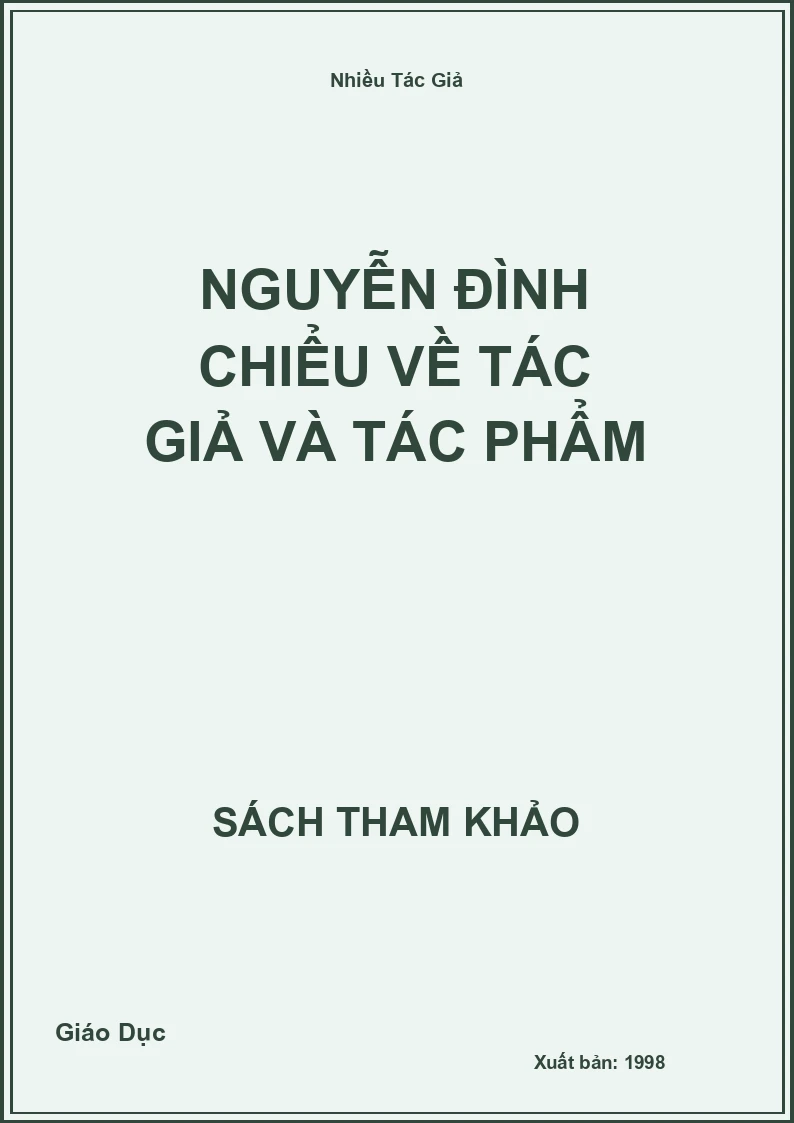 Nhiều Tác Giả

NGUYỄN ĐÌNH CHIỂU VỀ TÁC GIẢ VÀ TÁC PHẨM

SÁCH THAM KHẢO

Giáo Dục

Xuất bản: 1998